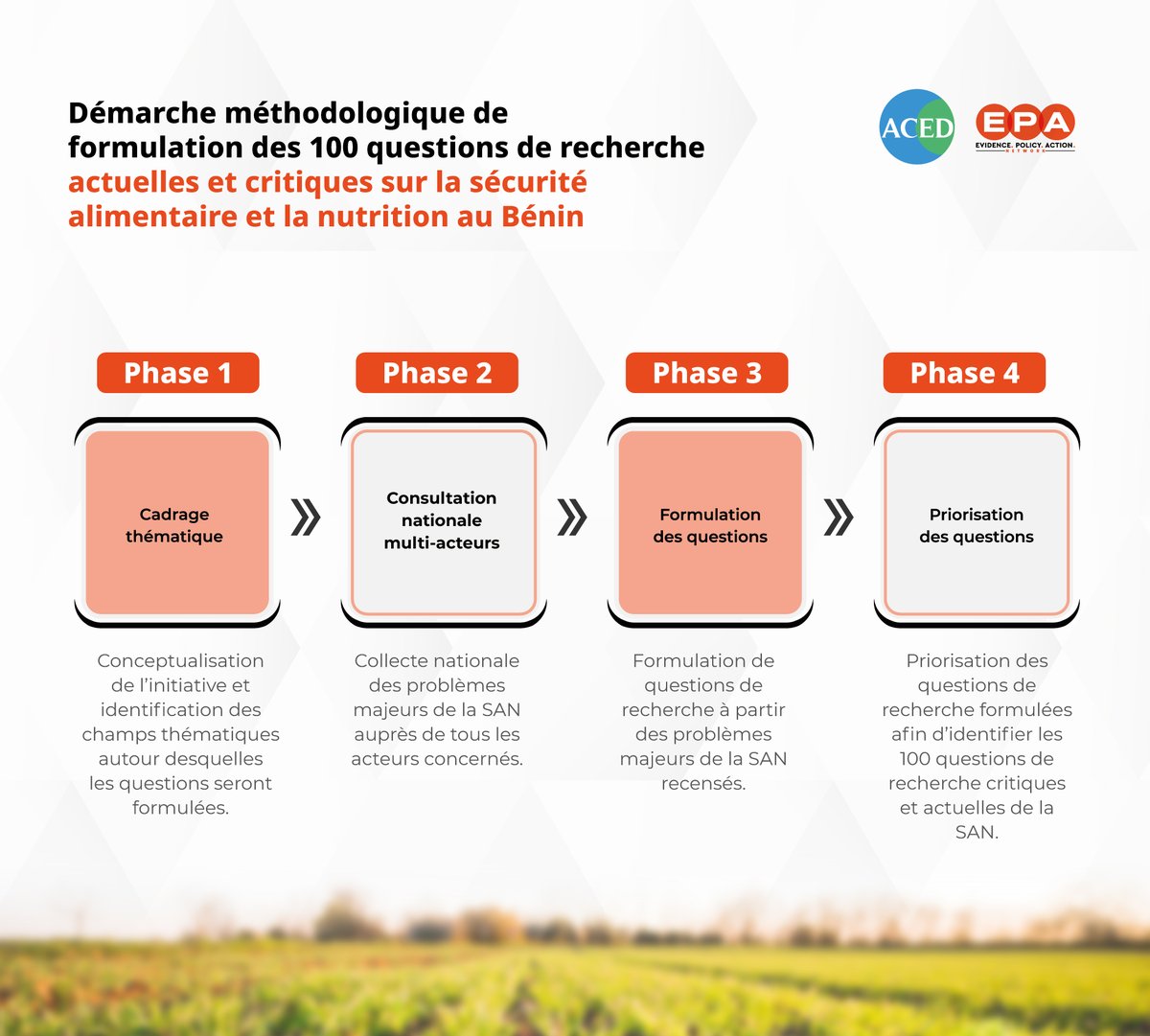 Démarche méthodologique de formulation des 100 questions de recherche actuelles et critiques sur la sécurité alimentaire et la nutrition au Bénin

ACED

EPA
EVIDENCE. POLICY. ACTION.
NETWORK

Phase 1

Cadrage thématique

Conceptualisation de l'initiative et identification des champs thématiques autour desquelles les questions seront formulées.

Phase 2

Consultation nationale multi-acteurs

Collecte nationale des problèmes majeurs de la SAN auprès de tous les acteurs concernés.

Phase 3

Formulation des questions

Formulation de questions de recherche à partir des problèmes majeurs de la SAN recensés.

Phase 4

Priorisation des questions

Priorisation des questions de recherche formulées afin d'identifier les 100 questions de recherche critiques et actuelles de la SAN.